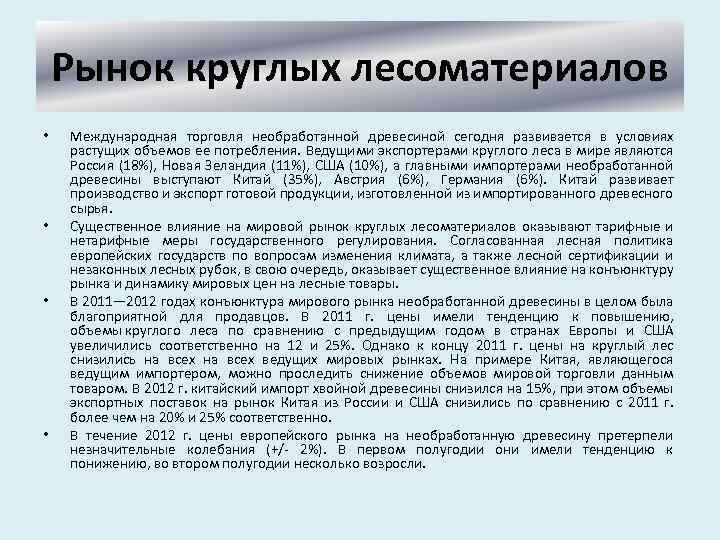 Рынок круглых лесоматериалов

• Международная торговля необработанной древесиной сегодня развивается в условиях растущих объемов ее потребления. Ведущими экспортерами круглого леса в мире являются Россия (18%), Новая Зеландия (11%), США (10%), а главными импортерами необработанной древесины выступают Китай (35%), Австрия (6%), Германия (6%). Китай развивает производство и экспорт готовой продукции, изготовленной из импортированного древесного сырья.

• Существенное влияние на мировой рынок круглых лесоматериалов оказывают тарифные и нетарифные меры государственного регулирования. Согласованная лесная политика европейских государств по вопросам изменения климата, а также лесной сертификации и незаконных лесных рубок, в свою очередь, оказывает существенное влияние на конъюнктуру рынка и динамику мировых цен на лесные товары.

• В 2011—2012 годах конъюнктура мирового рынка необработанной древесины в целом была благоприятной для продавцов. В 2011 г. цены имели тенденцию к повышению, объемы круглого леса по сравнению с предыдущим годом в странах Европы и США увеличились соответственно на 12 и 25%. Однако к концу 2011 г. цены на круглый лес снизились на всех на всех ведущих мировых рынках. На примере Китая, являющегося ведущим импортером, можно проследить снижение объемов мировой торговли данным товаром. В 2012 г. китайский импорт хвойной древесины снизился на 15%, при этом объемы экспортных поставок на рынок Китая из России и США снизились по сравнению с 2011 г. более чем на 20% и 25% соответственно.

• В течение 2012 г. цены европейского рынка на необработанную древесину претерпели незначительные колебания (+/- 2%). В первом полугодии они имели тенденцию к понижению, во втором полугодии несколько возросли.